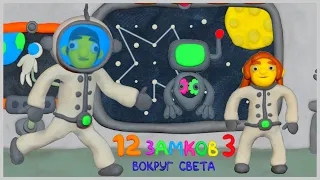 12 ЗАМКОВ 3
ВОКРУГ СВЕТА